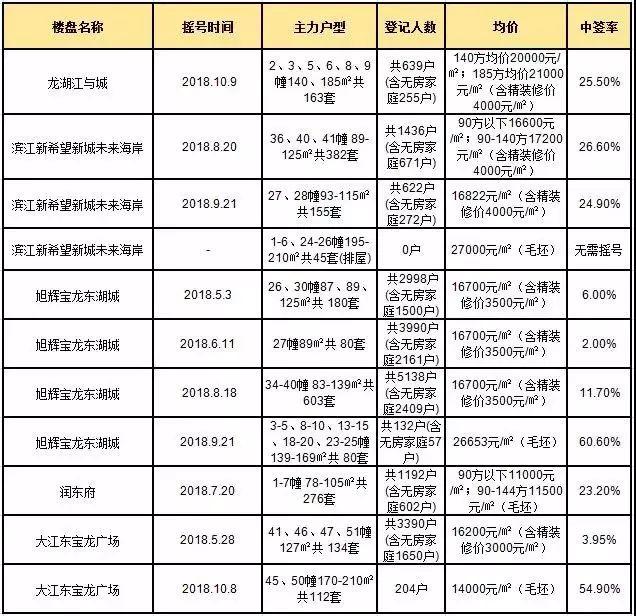 | 楼盘名称 | 摇号时间 | 主力户型 | 登记人数 | 均价 | 中签率 |
|---|---|---|---|---|---|
| 龙湖江与城 | 2018.10.9 | 2、3、5、6、8、9幢140、185㎡共163套 | 共639户(含无房家庭255户) | 140方均价20000元/㎡；185方均价21000元/㎡（含精装修价4000元/㎡） | 25.50% |
| 滨江新希望新城未来海岸 | 2018.8.20 | 36、40、41幢 89-125㎡共382套 | 共1436户(含无房家庭671户) | 90方以下16600元/㎡；90-140方17200元/㎡（含精装修价4000元/㎡） | 26.60% |
| 滨江新希望新城未来海岸 | 2018.9.21 | 27、28幢93-115㎡共155套 | 共622户(含无房家庭272户) | 16822元/㎡（含精装修价4000元/㎡） | 24.90% |
| 滨江新希望新城未来海岸 | - | 1-6、24-26幢195-210㎡共45套(排屋) | 0户 | 27000元/㎡（毛坯） | 无需摇号 |
| 旭辉宝龙东湖城 | 2018.5.3 | 26、30幢87、89、125㎡共 180套 | 共2998户(含无房家庭1500户) | 16700元/㎡（含精装修价3500元/㎡） | 6.00% |
| 旭辉宝龙东湖城 | 2018.6.11 | 27幢89㎡共 80套 | 共3990户(含无房家庭2161户) | 16700元/㎡（含精装修价3500元/㎡） | 2.00% |
| 旭辉宝龙东湖城 | 2018.8.18 | 34-40幢 83-139㎡共603套 | 共5138户(含无房家庭2409户) | 16700元/㎡（含精装修价3500元/㎡） | 11.70% |
| 旭辉宝龙东湖城 | 2018.9.21 | 3-5、8-10、13-15、18-20、23-25幢139-169㎡共 80套 | 共132户(含无房家庭57户) | 26653元/㎡（毛坯） | 60.60% |
| 润东府 | 2018.7.20 | 1-7幢 78-105㎡共276套 | 共1192户(含无房家庭602户) | 90方以下11000元/㎡；90-144方11500元/㎡（毛坯） | 23.20% |
| 大江东宝龙广场 | 2018.5.28 | 41、46、47、51幢127㎡共 134套 | 共3390户(含无房家庭1650户) | 16200元/㎡（含精装修价3000元/㎡） | 3.95% |
| 大江东宝龙广场 | 2018.10.8 | 45、50幢170-210㎡共112套 | 204户 | 14000元/㎡（毛坯） | 54.90% |